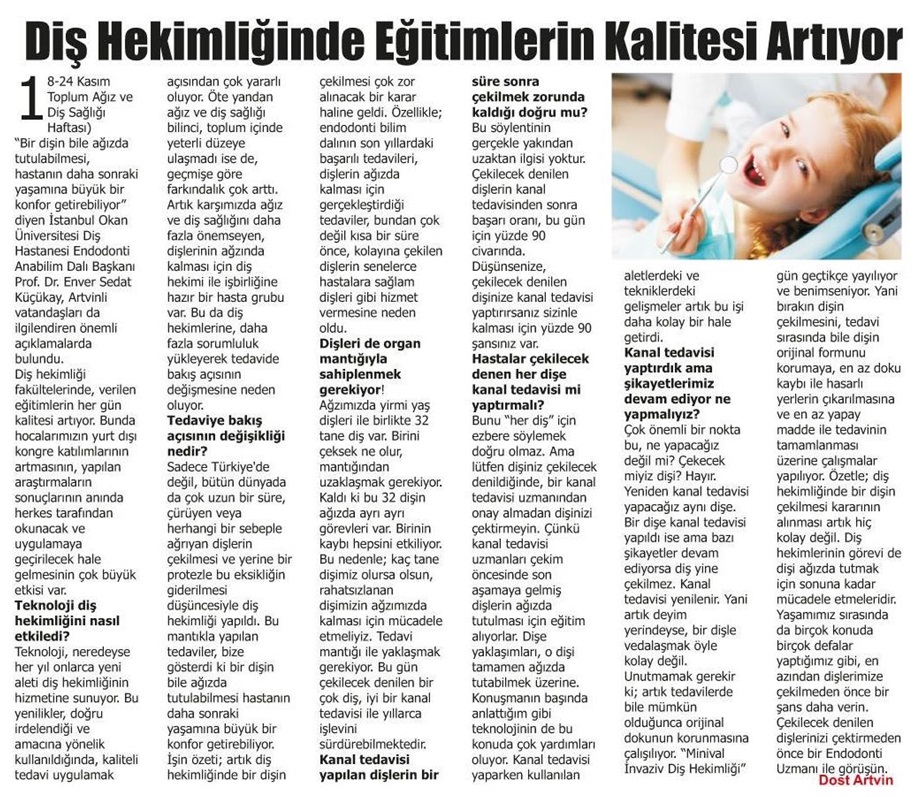 Diş Hekimliğinde Eğitimlerin Kalitesi Artıyor

18-24 Kasım Toplum Ağız ve Diş Sağlığı Haftası)

"Bir dişin bile ağızda tutulabilmesi, hastanın daha sonraki yaşamına büyük bir konfor getirebiliyor" diyen İstanbul Okan Üniversitesi Diş Hastanesi Endodonti Anabilim Dalı Başkanı Prof. Dr. Enver Sedat Küçükay, Artvinli vatandaşları da ilgilendiren önemli açıklamalarda bulundu.

Diş hekimliği fakültelerinde, verilen eğitimlerin her gün kalitesi artıyor. Bunda hocalarımızın yurt dışı kongre katılımlarının artmasının, yapılan araştırmaların sonuçlarının anında herkes tarafından okunacak ve uygulamaya geçirilecek hale gelmesinin çok büyük etkisi var.

Teknoloji diş hekimliğini nasıl etkiledi?

Teknoloji, neredeyse her yıl onlarca yeni aleti diş hekimliğinin hizmetine sunuyor. Bu yenilikler, doğru irdelendiği ve amacına yönelik kullanıldığında, kaliteli tedavi uygulamak açısından çok yararlı oluyor. Öte yandan ağız ve diş sağlığı bilinci, toplum içinde yeterli düzeye ulaşmadı ise de, geçmişe göre farkındalık çok arttı. Artık karşımızda ağız ve diş sağlığını daha fazla önemseyen, dişlerinin ağzında kalması için diş hekimi ile işbirliğine hazır bir hasta grubu var. Bu da diş hekimlerine, daha fazla sorumluluk yükleyerek tedavide bakış açısının değişmesine neden oluyor.

Tedaviye bakış açısının değişikliği nedir?

Sadece Türkiye'de değil, bütün dünyada da çok uzun bir süre, çürüyen veya herhangi bir sebeple ağrıyan dişlerin çekilmesi ve yerine bir protezle bu eksikliğin giderilmesi düşüncesiyle diş hekimliği yapıldı. Bu mantıkla yapılan tedaviler, bize gösterdi ki bir dişin bile ağızda tutulabilmesi hastanın daha sonraki yaşamına büyük bir konfor getirebiliyor. İşin özeti; artık diş hekimliğinde bir dişin çekilmesi çok zor alınacak bir karar haline geldi. Özellikle; endodonti bilim dalının son yıllardaki başarılı tedavileri, dişlerin ağızda kalması için gerçekleştirdiği tedaviler, bundan çok değil kısa bir süre önce, kolayına çekilen dişlerin senelerce hastalara sağlam dişleri gibi hizmet vermesine neden oldu.

Dişleri de organ mantığıyla sahiplenmek gerekiyor!

Ağzımızda yirmi yaş dişleri ile birlikte 32 tane diş var. Birini çeksek ne olur, mantığından uzaklaşmak gerekiyor. Kaldı ki bu 32 dişin ağızda ayrı ayrı görevleri var. Birinin kaybı hepsini etkiliyor. Bu nedenle; kaç tane dişimiz olursa olsun, rahatsızlanan dişimizin ağzımızda kalması için mücadele etmeliyiz. Tedavi mantığı ile yaklaşmak gerekiyor. Bu gün çekilecek denilen bir çok diş, iyi bir kanal tedavisi ile yıllarca işlevini sürdürebilmektedir.

Kanal tedavisi yapılan dişlerin bir süre sonra çekilmek zorunda kaldığı doğru mu?

Bu söylentinin gerçekle yakından uzaktan ilgisi yoktur. Çekilecek denilen dişlerin kanal tedavisinden sonra başarı oranı, bu gün için yüzde 90 civarında. Düşünsenize, çekilecek denilen dişinize kanal tedavisi yaptırırsanız sizinle kalması için yüzde 90 şansınız var.

Hastalar çekilecek denen her dişe kanal tedavisi mi yaptırmalı?

Bunu "her diş" için ezbere söylemek doğru olmaz. Ama lütfen dişiniz çekilecek denildiğinde, bir kanal tedavisi uzmanından onay almadan dişinizi çektirmeyin. Çünkü kanal tedavisi uzmanları çekim öncesinde son aşamaya gelmiş dişlerin ağızda tutulması için eğitim alıyorlar. Dişe yaklaşımları, o dişi tamamen ağızda tutabilmek üzerine. Konuşmanın başında anlattığım gibi teknolojinin de bu konuda çok yardımları oluyor. Kanal tedavisi yaparken kullanılan aletlerdeki ve tekniklerdeki gelişmeler artık bu işi daha kolay bir hale getirdi.

Kanal tedavisi yaptırdık ama şikayetlerimiz devam ediyor ne yapmalıyız?

Çok önemli bir nokta bu, ne yapacağız değil mi? Çekecek miyiz dişi? Hayır. Yeniden kanal tedavisi yapacağız aynı dişe. Bir dişe kanal tedavisi yapıldı ise ama bazı şikayetler devam ediyorsa diş yine çekilmez. Kanal tedavisi yenilenir. Yani artık deyim yerindeyse, bir dişle vedalaşmak öyle kolay değil. Unutmamak gerekir ki; artık tedavilerde bile mümkün olduğunca orijinal dokunun korunmasına çalışılıyor. "Minival İnvaziv Diş Hekimliği" gün geçtikçe yayılıyor ve benimseniyor. Yani bırakın dişin çekilmesini, tedavi sırasında bile dişin orijinal formunu korumaya, en az doku kaybı ile hasarlı yerlerin çıkarılmasına ve en az yapay madde ile tedavinin tamamlanması üzerine çalışmalar yapılıyor. Özetle; diş hekimliğinde bir dişin çekilmesi kararının alınması artık hiç kolay değil. Diş hekimlerinin görevi de dişi ağızda tutmak için sonuna kadar mücadele etmeleridir. Yaşamımız sırasında da birçok konuda birçok defalar yaptığımız gibi, en azından dişlerimize çekilmeden önce bir şans daha verin. Çekilecek denilen dişlerinizi çektirmeden önce bir Endodonti Uzmanı ile görüşün.

Dost Artvin